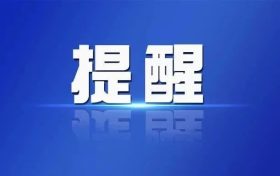 提醒